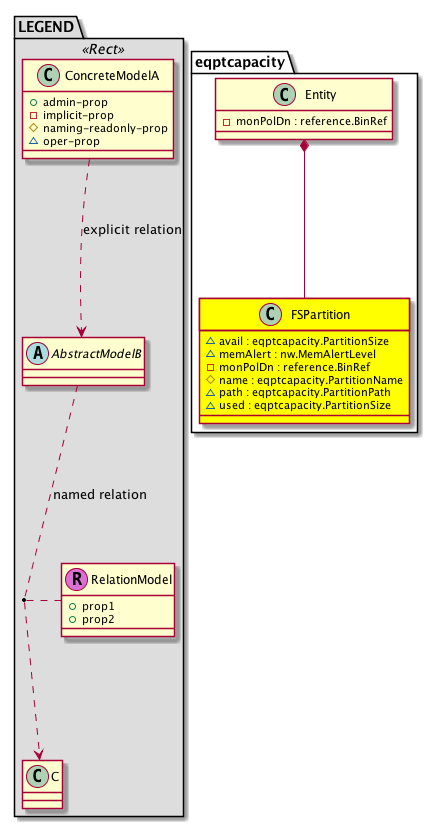 LEGEND

«Rect»

C ConcreteModelA

admin-prop
implicit-prop
naming-readonly-prop
oper-prop

explicit relation

A AbstractModelB

named relation

R RelationModel

prop1
prop2

C C

eqptcapacity

C Entity

monPolDn : reference.BinRef

C FSPartition

avail : eqptcapacity.PartitionSize
memAlert : nw.MemAlertLevel
monPolDn : reference.BinRef
name : eqptcapacity.PartitionName
path : eqptcapacity.PartitionPath
used : eqptcapacity.PartitionSize